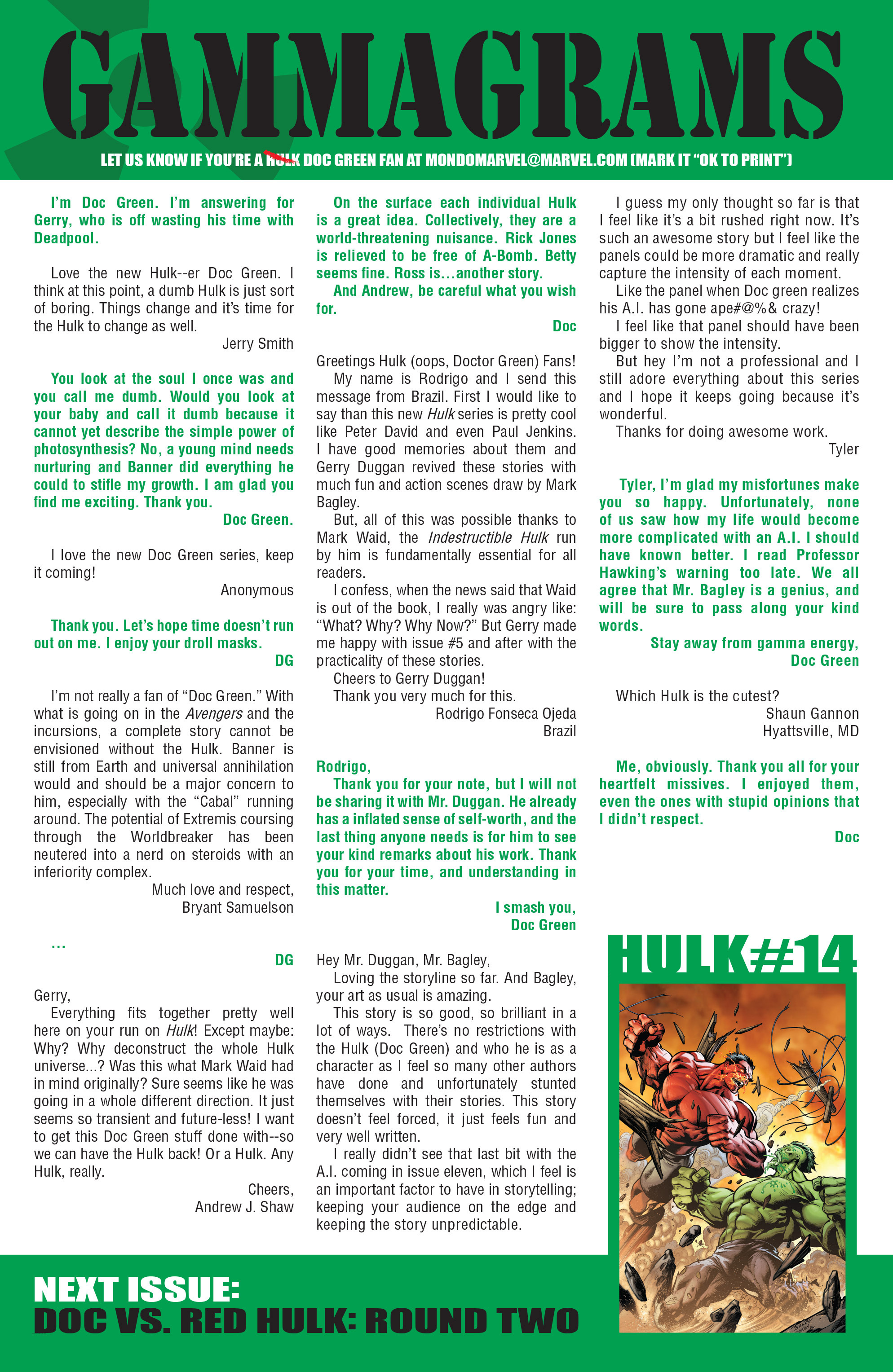 GAMMAGRAMS

LET US KNOW IF YOU'RE A HULK DOC GREEN FAN AT MONDOMARVEL@MARVEL.COM (MARK IT "OK TO PRINT")

I'm Doc Green. I'm answering for Gerry, who is off wasting his time with Deadpool.

Love the new Hulk--er Doc Green. I think at this point, a dumb Hulk is just sort of boring. Things change and it's time for the Hulk to change as well.

Jerry Smith

You look at the soul I once was and you call me dumb. Would you look at your baby and call it dumb because it cannot yet describe the simple power of photosynthesis? No, a young mind needs nurturing and Banner did everything he could to stifle my growth. I am glad you find me exciting. Thank you.

Doc Green.

I love the new Doc Green series, keep it coming!

Anonymous

Thank you. Let's hope time doesn't run out on me. I enjoy your droll masks.

DG

I'm not really a fan of "Doc Green." With what is going on in the Avengers and the incursions, a complete story cannot be envisioned without the Hulk. Banner is still from Earth and universal annihilation would and should be a major concern to him, especially with the "Cabal" running around. The potential of Extremis coursing through the Worldbreaker has been neutered into a nerd on steroids with an inferiority complex.

Much love and respect,
Bryant Samuelson

...

DG

Gerry,
Everything fits together pretty well here on your run on Hulk! Except maybe: Why? Why deconstruct the whole Hulk universe...? Was this what Mark Waid had in mind originally? Sure seems like he was going in a whole different direction. It just seems so transient and future-less! I want to get this Doc Green stuff done with--so we can have the Hulk back! Or a Hulk. Any Hulk, really.

Cheers,
Andrew J. Shaw

On the surface each individual Hulk is a great idea. Collectively, they are a world-threatening nuisance. Rick Jones is relieved to be free of A-Bomb. Betty seems fine. Ross is...another story.
And Andrew, be careful what you wish for.

Doc

Greetings Hulk (oops, Doctor Green) Fans!
My name is Rodrigo and I send this message from Brazil. First I would like to say than this new Hulk series is pretty cool like Peter David and even Paul Jenkins. I have good memories about them and Gerry Duggan revived these stories with much fun and action scenes draw by Mark Bagley.
But, all of this was possible thanks to Mark Waid, the Indestructible Hulk run by him is fundamentally essential for all readers.
I confess, when the news said that Waid is out of the book, I really was angry like: "What? Why? Why Now?" But Gerry made me happy with issue #5 and after with the practicality of these stories.
Cheers to Gerry Duggan!
Thank you very much for this.

Rodrigo Fonseca Ojeda
Brazil

Rodrigo,
Thank you for your note, but I will not be sharing it with Mr. Duggan. He already has a inflated sense of self-worth, and the last thing anyone needs is for him to see your kind remarks about his work. Thank you for your time, and understanding in this matter.

I smash you,
Doc Green

Hey Mr. Duggan, Mr. Bagley,
Loving the storyline so far. And Bagley, your art as usual is amazing.
This story is so good, so brilliant in a lot of ways. There's no restrictions with the Hulk (Doc Green) and who he is as a character as I feel so many other authors have done and unfortunately stunted themselves with their stories. This story doesn't feel forced, it just feels fun and very well written.
I really didn't see that last bit with the A.I. coming in issue eleven, which I feel is an important factor to have in storytelling; keeping your audience on the edge and keeping the story unpredictable.

I guess my only thought so far is that I feel like it's a bit rushed right now. It's such an awesome story but I feel like the panels could be more dramatic and really capture the intensity of each moment.
Like the panel when Doc green realizes his A.I. has gone ape#@%& crazy!
I feel like that panel should have been bigger to show the intensity.
But hey I'm not a professional and I still adore everything about this series and I hope it keeps going because it's wonderful.
Thanks for doing awesome work.

Tyler

Tyler, I'm glad my misfortunes make you so happy. Unfortunately, none of us saw how my life would become more complicated with an A.I. I should have known better. I read Professor Hawking's warning too late. We all agree that Mr. Bagley is a genius, and will be sure to pass along your kind words.

Stay away from gamma energy,
Doc Green

Which Hulk is the cutest?

Shaun Gannon
Hyattsville, MD

Me, obviously. Thank you all for your heartfelt missives. I enjoyed them, even the ones with stupid opinions that I didn't respect.

Doc

HULK#14

NEXT ISSUE:
DOC VS. RED HULK: ROUND TWO